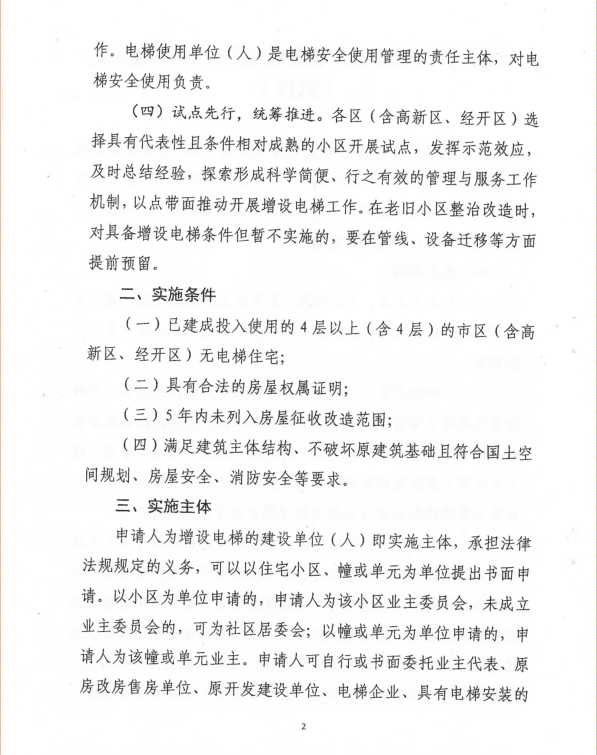 作。电梯使用单位（人）是电梯安全使用管理的责任主体，对电梯安全使用负责。

（四）试点先行，统筹推进。各区（含高新区、经开区）选择具有代表性且条件相对成熟的小区开展试点，发挥示范效应，及时总结经验，探索形成科学简便、行之有效的管理与服务工作机制，以点带面推动开展增设电梯工作。在老旧小区整治改造时，对具备增设电梯条件但暂不实施的，要在管线、设备迁移等方面提前预留。

二、实施条件

（一）已建成投入使用的4层以上（含4层）的市区（含高新区、经开区）无电梯住宅；

（二）具有合法的房屋权属证明；

（三）5年内未列入房屋征收改造范围；

（四）满足建筑主体结构、不破坏原建筑基础且符合国土空间规划、房屋安全、消防安全等要求。

三、实施主体

申请人为增设电梯的建设单位（人）即实施主体，承担法律法规规定的义务，可以以住宅小区、幢或单元为单位提出书面申请。以小区为单位申请的，申请人为该小区业主委员会，未成立业主委员会的，可为社区居委会；以幢或单元为单位申请的，申请人为该幢或单元业主。申请人可自行或书面委托业主代表、原房改房售房单位、原开发建设单位、电梯企业、具有电梯安装的

2